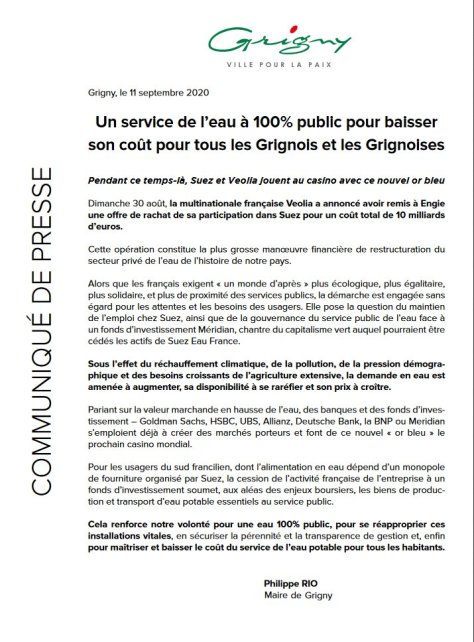 Grigny
VILLE POUR LA PAIX

COMMUNIQUÉ DE PRESSE

Grigny, le 11 septembre 2020

Un service de l'eau à 100% public pour baisser son coût pour tous les Grignois et les Grignoises

Pendant ce temps-là, Suez et Veolia jouent au casino avec ce nouvel or bleu

Dimanche 30 août, la multinationale française Veolia a annoncé avoir remis à Engie une offre de rachat de sa participation dans Suez pour un coût total de 10 milliards d'euros.

Cette opération constitue la plus grosse manœuvre financière de restructuration du secteur privé de l'eau de l'histoire de notre pays.

Alors que les français exigent « un monde d'après » plus écologique, plus égalitaire, plus solidaire, et plus de proximité des services publics, la démarche est engagée sans égard pour les attentes et les besoins des usagers. Elle pose la question du maintien de l'emploi chez Suez, ainsi que de la gouvernance du service public de l'eau face à un fonds d'investissement Méridian, chantre du capitalisme vert auquel pourraient être cédés les actifs de Suez Eau France.

Sous l'effet du réchauffement climatique, de la pollution, de la pression démographique et des besoins croissants de l'agriculture extensive, la demande en eau est amenée à augmenter, sa disponibilité à se raréfier et son prix à croître.

Pariant sur la valeur marchande en hausse de l'eau, des banques et des fonds d'investissement – Goldman Sachs, HSBC, UBS, Allianz, Deutsche Bank, la BNP ou Meridian s'emploient déjà à créer des marchés porteurs et font de ce nouvel « or bleu » le prochain casino mondial.

Pour les usagers du sud francilien, dont l'alimentation en eau dépend d'un monopole de fourniture organisé par Suez, la cession de l'activité française de l'entreprise à un fonds d'investissement soumet, aux aléas des enjeux boursiers, les biens de production et transport d'eau potable essentiels au service public.

Cela renforce notre volonté pour une eau 100% public, pour se réapproprier ces installations vitales, en sécuriser la pérennité et la transparence de gestion et, enfin pour maîtriser et baisser le coût du service de l'eau potable pour tous les habitants.

Philippe RIO
Maire de Grigny